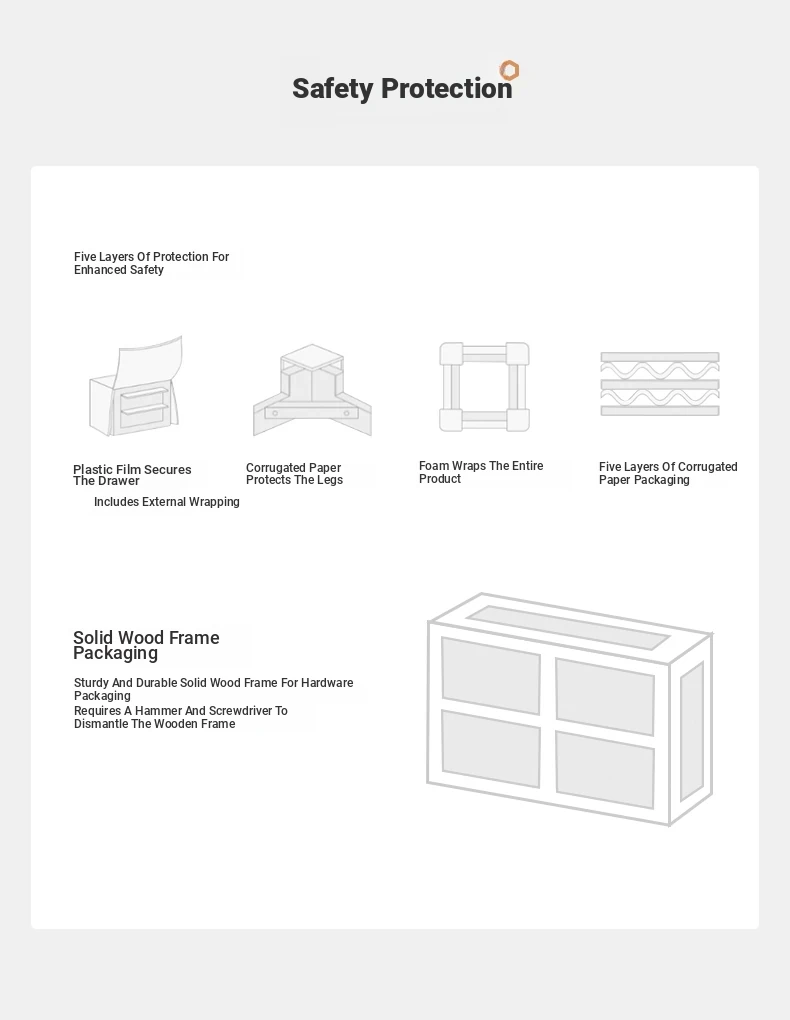 Safety Protection

Five Layers Of Protection For Enhanced Safety

Plastic Film Secures The Drawer

Includes External Wrapping

Corrugated Paper Protects The Legs

Foam Wraps The Entire Product

Five Layers Of Corrugated Paper Packaging

Solid Wood Frame Packaging

Sturdy And Durable Solid Wood Frame For Hardware Packaging

Requires A Hammer And Screwdriver To Dismantle The Wooden Frame